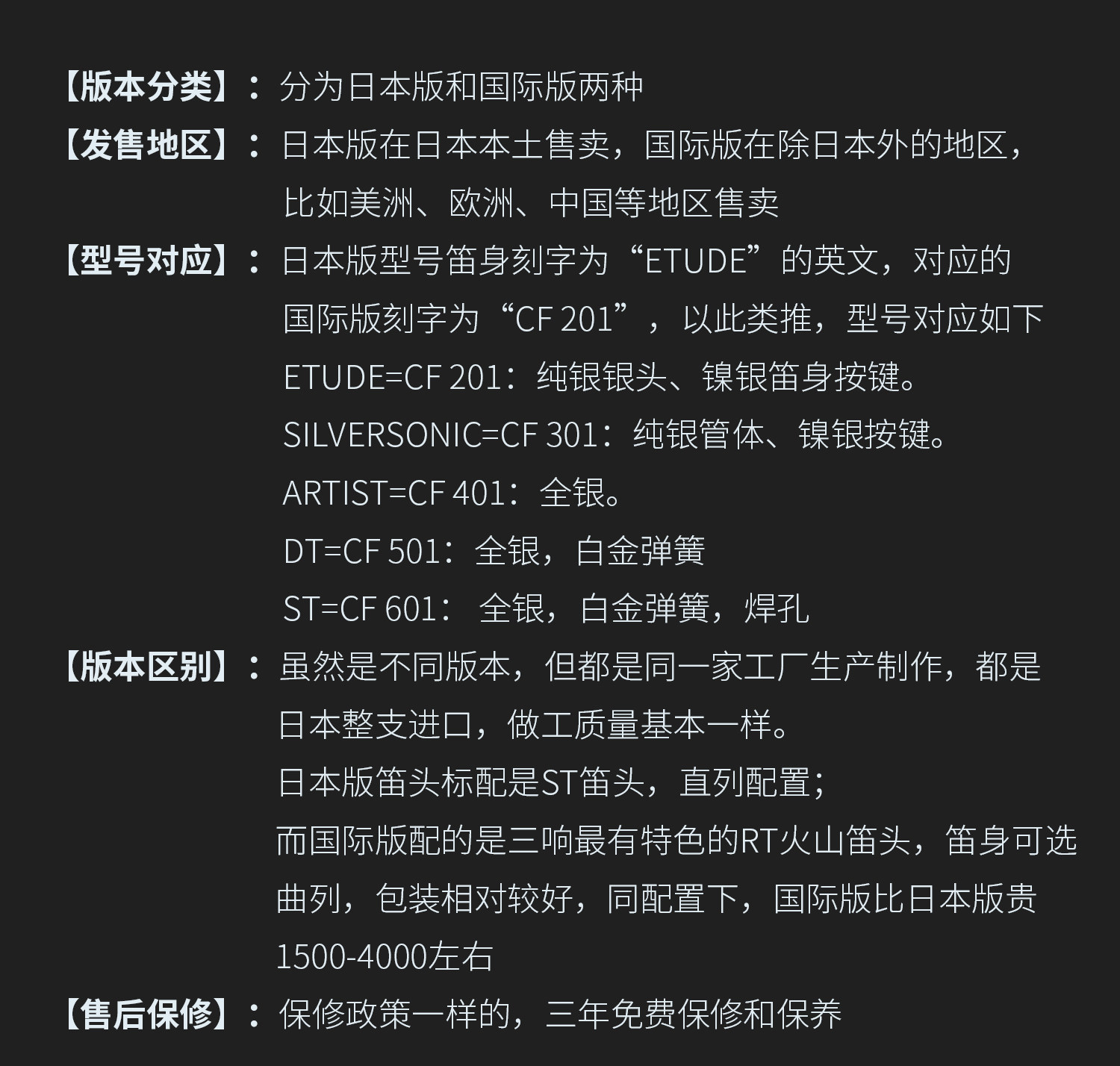 【版本分类】：分为日本版和国际版两种

【发售地区】：日本版在日本本土售卖，国际版在除日本外的地区，比如美洲、欧洲、中国等地区售卖

【型号对应】：日本版型号笛身刻字为“ETUDE”的英文，对应的国际版刻字为“CF 201”，以此类推，型号对应如下
ETUDE=CF 201：纯银银头、镍银笛身按键。
SILVERSONIC=CF 301：纯银管体、镍银按键。
ARTIST=CF 401：全银。
DT=CF 501：全银，白金弹簧
ST=CF 601：全银，白金弹簧，焊孔

【版本区别】：虽然是不同版本，但都是同一家工厂生产制作，都是日本整支进口，做工质量基本一样。
日本版笛头标配是ST笛头，直列配置；
而国际版配的是三响最有特色的RT火山笛头，笛身可选曲列，包装相对较好，同配置下，国际版比日本版贵1500-4000左右

【售后保修】：保修政策一样的，三年免费保修和保养